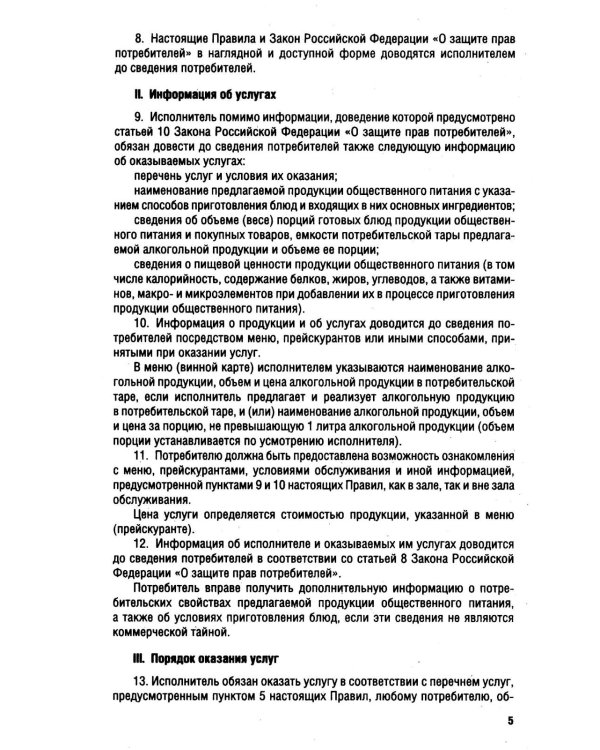 8. Настоящие Правила и Закон Российской Федерации «О защите прав потребителей» в наглядной и доступной форме доводятся исполнителем до сведения потребителей.

II. Информация об услугах

9. Исполнитель помимо информации, доведение которой предусмотрено статьей 10 Закона Российской Федерации «О защите прав потребителей», обязан довести до сведения потребителей также следующую информацию об оказываемых услугах:

перечень услуг и условия их оказания;

наименование предлагаемой продукции общественного питания с указанием способов приготовления блюд и входящих в них основных ингредиентов;

сведения об объеме (весе) порций готовых блюд продукции общественного питания и покупных товаров, емкости потребительской тары предлагаемой алкогольной продукции и объеме ее порции;

сведения о пищевой ценности продукции общественного питания (в том числе калорийность, содержание белков, жиров, углеводов, а также витаминов, макро- и микроэлементов при добавлении их в процессе приготовления продукции общественного питания).

10. Информация о продукции и об услугах доводится до сведения потребителей посредством меню, прейскурантов или иными способами, принятыми при оказании услуг.

В меню (винной карте) исполнителем указываются наименование алкогольной продукции, объем и цена алкогольной продукции в потребительской таре, если исполнитель предлагает и реализует алкогольную продукцию в потребительской таре, и (или) наименование алкогольной продукции, объем и цена за порцию, не превышающую 1 литра алкогольной продукции (объем порции устанавливается по усмотрению исполнителя).

11. Потребителю должна быть предоставлена возможность ознакомления с меню, прейскурантами, условиями обслуживания и иной информацией, предусмотренной пунктами 9 и 10 настоящих Правил, как в зале, так и вне зала обслуживания.

Цена услуги определяется стоимостью продукции, указанной в меню (прейскуранте).

12. Информация об исполнителе и оказываемых им услугах доводится до сведения потребителей в соответствии со статьей 8 Закона Российской Федерации «О защите прав потребителей».

Потребитель вправе получить дополнительную информацию о потребительских свойствах предлагаемой продукции общественного питания, а также об условиях приготовления блюд, если эти сведения не являются коммерческой тайной.

III. Порядок оказания услуг

13. Исполнитель обязан оказать услугу в соответствии с перечнем услуг, предусмотренным пунктом 5 настоящих Правил, любому потребителю, об-

5